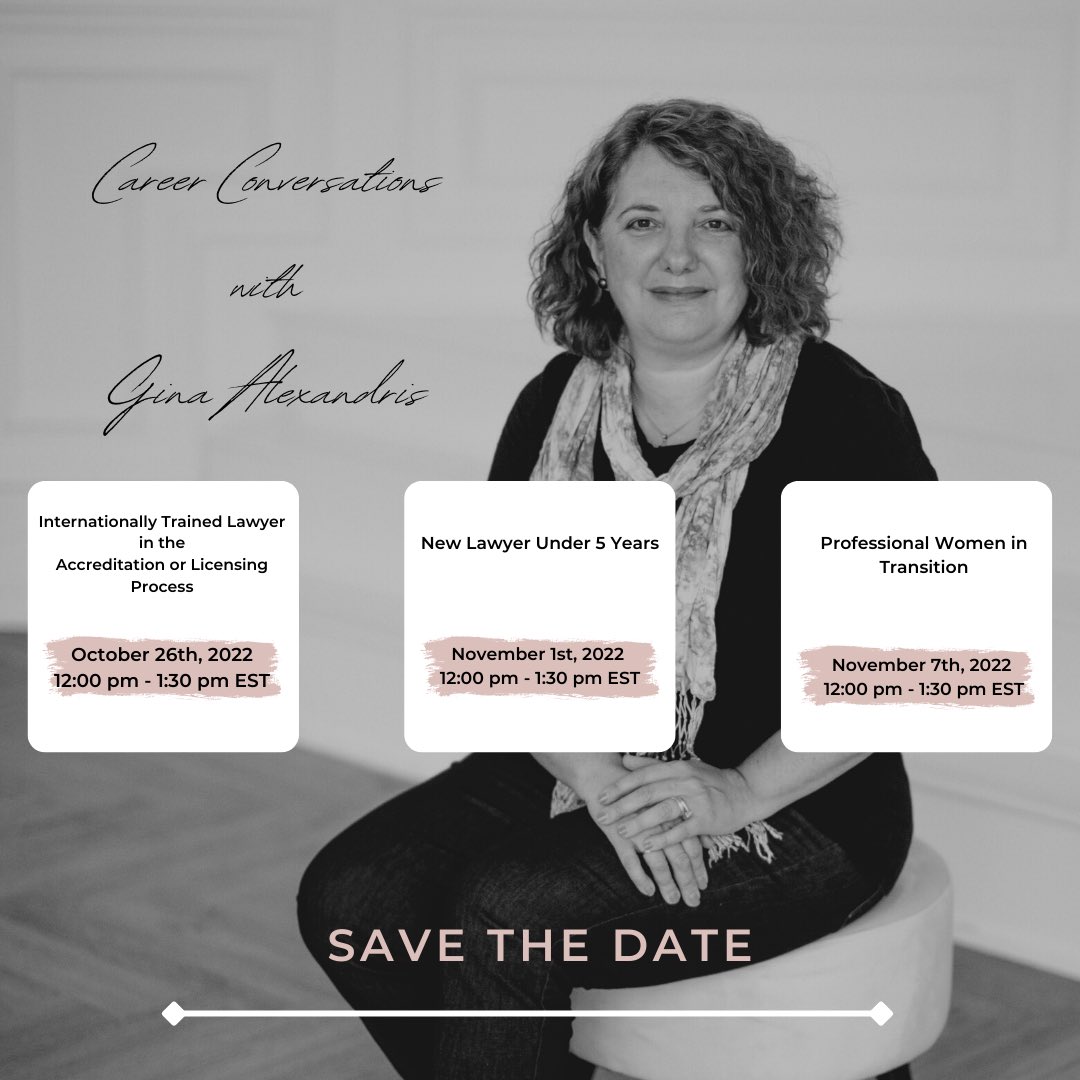 Career Conversations

with

Gina Alexandris

Internationally Trained Lawyer in the Accreditation or Licensing Process

October 26th, 2022
12:00 pm - 1:30 pm EST

New Lawyer Under 5 Years

November 1st, 2022
12:00 pm - 1:30 pm EST

Professional Women in Transition

November 7th, 2022
12:00 pm - 1:30 pm EST

SAVE THE DATE